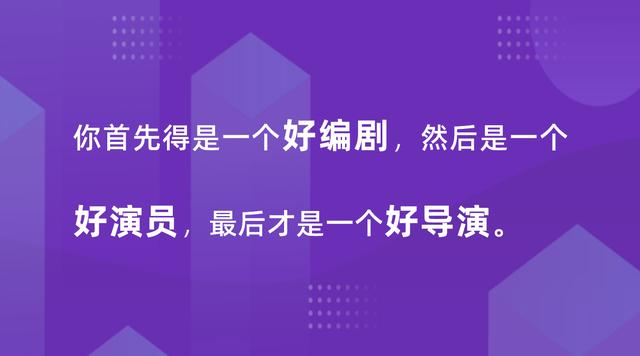 你首先得是一个好编剧，然后是一个好演员，最后才是一个好导演。